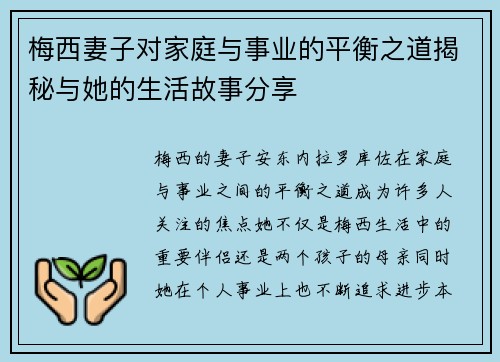 梅西妻子对家庭与事业的平衡之道揭秘与她的生活故事分享

梅西的妻子安东内拉罗库佐在家庭与事业之间的平衡之道成为许多人关注的焦点她不仅是梅西生活中的重要伴侣还是两个孩子的母亲同时她在个人事业上也不断追求进步本